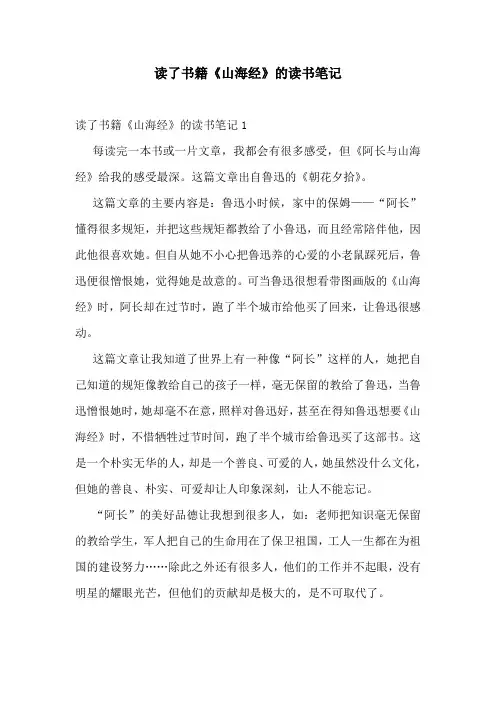 读了书籍《山海经》的读书笔记

读了书籍《山海经》的读书笔记 1

每读完一本书或一片文章，我都会有很多感受，但《阿长与山海经》给我的感受最深。这篇文章出自鲁迅的《朝花夕拾》。

这篇文章的主要内容是：鲁迅小时候，家中的保姆——“阿长”懂得很多规矩，并把这些规矩都教给了小鲁迅，而且经常陪伴他，因此他很喜欢她。但自从她不小心把鲁迅养的心爱的小老鼠踩死后，鲁迅便很憎恨她，觉得她是故意的。可当鲁迅很想看带图画版的《山海经》时，阿长却在过节时，跑了半个城市给他买了回来，让鲁迅很感动。

这篇文章让我知道了世界上有一种像“阿长”这样的人，她把自己知道的规矩像教给自己的孩子一样，毫无保留的教给了鲁迅，当鲁迅憎恨她时，她却毫不在意，照样对鲁迅好，甚至在得知鲁迅想要《山海经》时，不惜牺牲过节时间，跑了半个城市给鲁迅买了这部书。这是一个朴实无华的人，却是一个善良、可爱的人，她虽然没什么文化，但她的善良、朴实、可爱却让人印象深刻，让人不能忘记。

“阿长”的美好品德让我想到很多人，如：老师把知识毫无保留的教给学生，军人把自己的生命用在了保卫祖国，工人一生都在为祖国的建设努力……除此之外还有很多人，他们的工作并不起眼，没有明星的耀眼光芒，但他们的贡献却是极大的，是不可取代了。